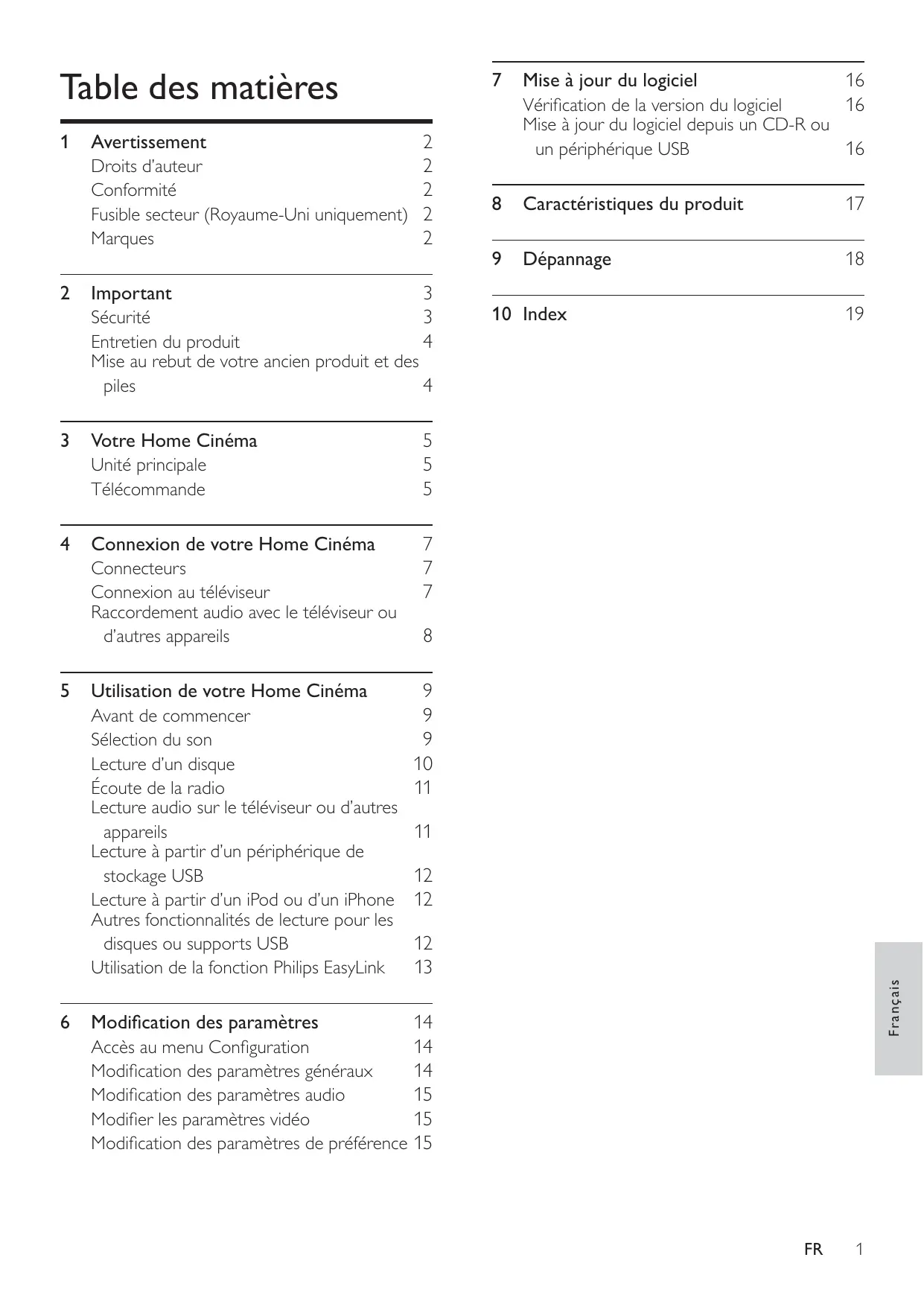 Table des matières

1 Avertissement 2
Droits d'auteur 2
Conformité 2
Fusible secteur (Royaume-Uni uniquement) 2
Marques 2

2 Important 3
Sécurité 3
Entretien du produit 4
Mise au rebut de votre ancien produit et des piles 4

3 Votre Home Cinéma 5
Unité principale 5
Télécommande 5

4 Connexion de votre Home Cinéma 7
Connecteurs 7
Connexion au téléviseur 7
Raccordement audio avec le téléviseur ou d'autres appareils 8

5 Utilisation de votre Home Cinéma 9
Avant de commencer 9
Sélection du son 9
Lecture d'un disque 10
Écoute de la radio 11
Lecture audio sur le téléviseur ou d'autres appareils 11
Lecture à partir d'un périphérique de stockage USB 12
Lecture à partir d'un iPod ou d'un iPhone 12
Autres fonctionnalités de lecture pour les disques ou supports USB 12
Utilisation de la fonction Philips EasyLink 13

6 Modification des paramètres 14
Accès au menu Configuration 14
Modification des paramètres généraux 14
Modification des paramètres audio 15
Modifier les paramètres vidéo 15
Modification des paramètres de préférence 15

7 Mise à jour du logiciel 16
Vérification de la version du logiciel 16
Mise à jour du logiciel depuis un CD-R ou un périphérique USB 16

8 Caractéristiques du produit 17

9 Dépannage 18

10 Index 19

Français

FR 1